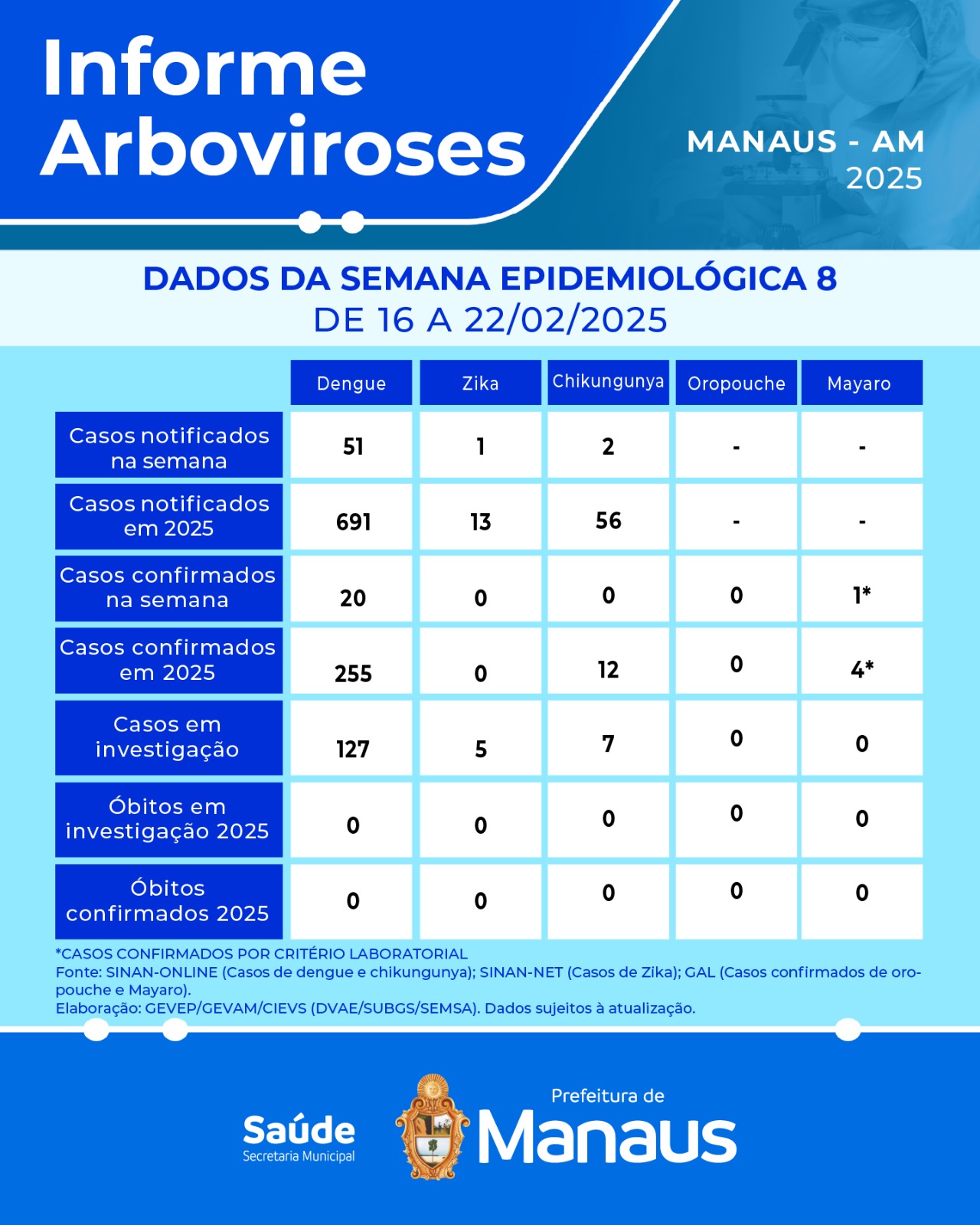 Informe Arboviroses

MANAUS - AM
2025

DADOS DA SEMANA EPIDEMIOLÓGICA 8
DE 16 A 22/02/2025

| | Dengue | Zika | Chikungunya | Oropouche | Mayaro |
|---|---|---|---|---|---|
| Casos notificados na semana | 51 | 1 | 2 | - | - |
| Casos notificados em 2025 | 691 | 13 | 56 | - | - |
| Casos confirmados na semana | 20 | 0 | 0 | 0 | 1* |
| Casos confirmados em 2025 | 255 | 0 | 12 | 0 | 4* |
| Casos em investigação | 127 | 5 | 7 | 0 | 0 |
| Óbitos em investigação 2025 | 0 | 0 | 0 | 0 | 0 |
| Óbitos confirmados 2025 | 0 | 0 | 0 | 0 | 0 |

*CASOS CONFIRMADOS POR CRITÉRIO LABORATORIAL
Fonte: SINAN-ONLINE (Casos de dengue e chikungunya); SINAN-NET (Casos de Zika); GAL (Casos confirmados de oropouche e Mayaro).
Elaboração: GEVEP/GEVAM/CIEVS (DVAE/SUBGS/SEMSA). Dados sujeitos à atualização.

Saúde
Secretaria Municipal

Prefeitura de
Manaus